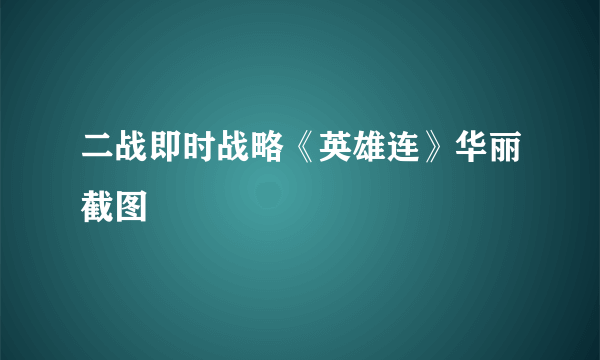 二战即时战略《英雄连》华丽截图